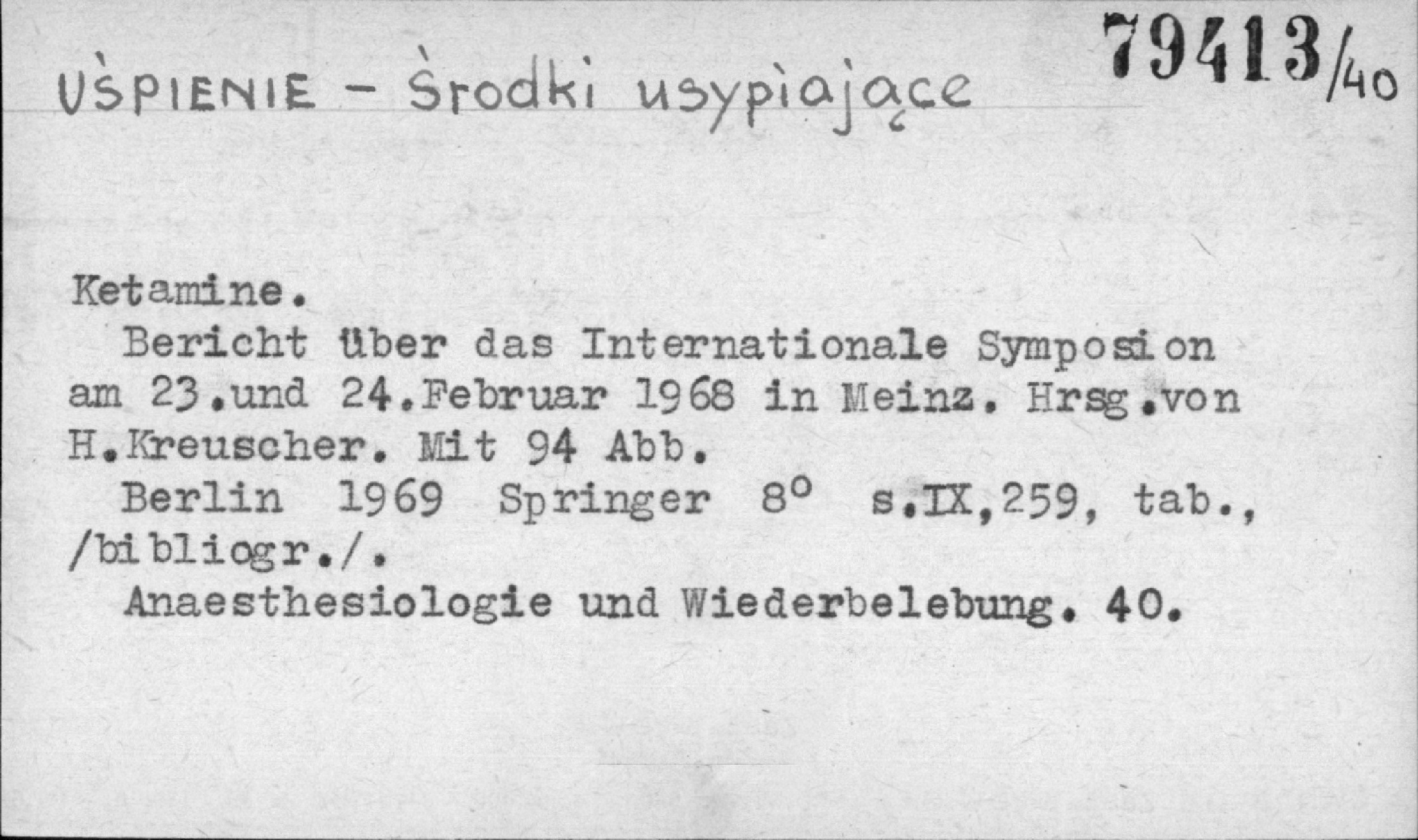 UŚPIENIE - Środki usypiające

79413/40

Ketamine.

Bericht über das Internationale Symposion am 23.und 24.Februar 1968 in Meinz. Hrsg.von H.Kreuscher. Mit 94 Abb.

Berlin 1969 Springer 8° s.IX,259, tab., /bibliogr./.

Anaesthesiologie und Wiederbelebung. 40.